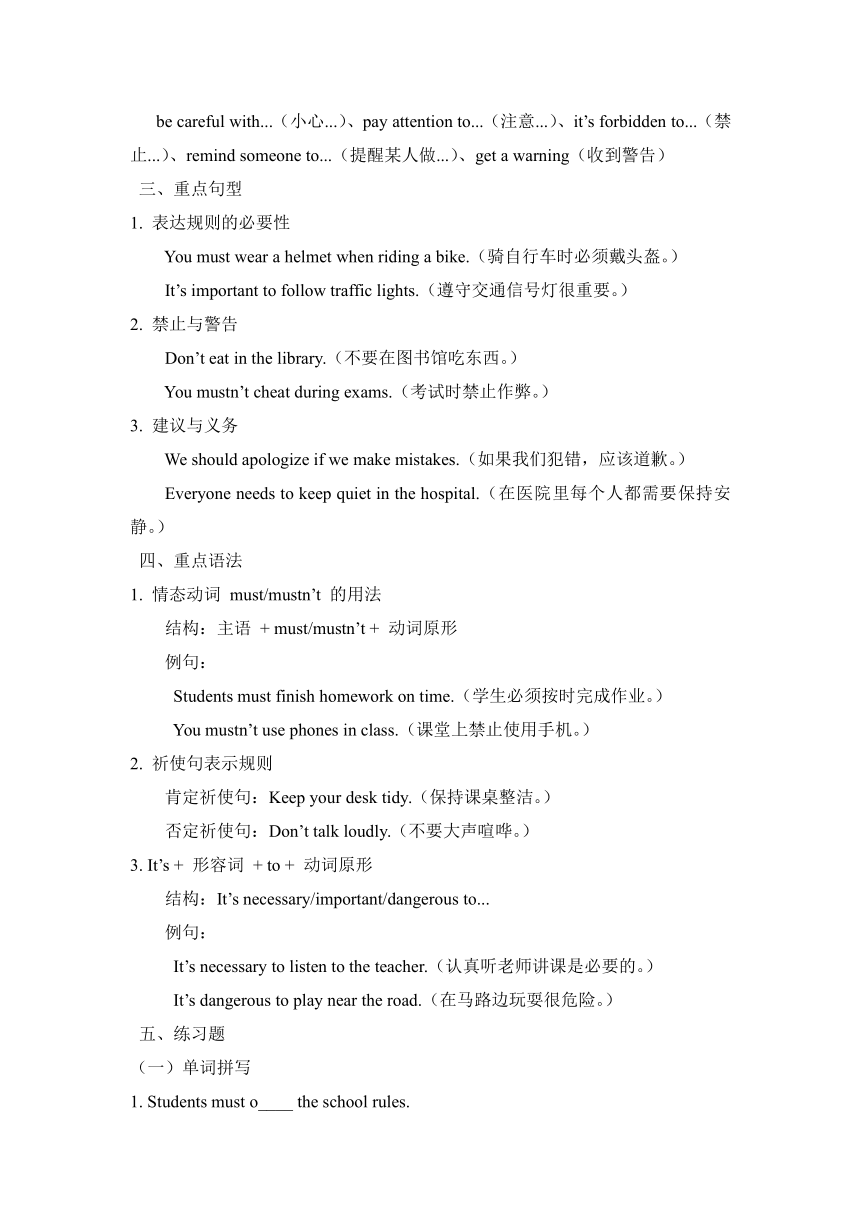 be careful with...（小心...）、pay attention to...（注意...）、it’s forbidden to...（禁止...）、remind someone to...（提醒某人做...）、get a warning（收到警告）

三、重点句型

1. 表达规则的必要性

You must wear a helmet when riding a bike.（骑自行车时必须戴头盔。）

It’s important to follow traffic lights.（遵守交通信号灯很重要。）

2. 禁止与警告

Don’t eat in the library.（不要在图书馆吃东西。）

You mustn’t cheat during exams.（考试时禁止作弊。）

3. 建议与义务

We should apologize if we make mistakes.（如果我们犯错，应该道歉。）

Everyone needs to keep quiet in the hospital.（在医院里每个人都需要保持安静。）

四、重点语法

1. 情态动词 must/mustn’t 的用法

结构：主语 + must/mustn’t + 动词原形

例句：

Students must finish homework on time.（学生必须按时完成作业。）

You mustn’t use phones in class.（课堂上禁止使用手机。）

2. 祈使句表示规则

肯定祈使句：Keep your desk tidy.（保持课桌整洁。）

否定祈使句：Don’t talk loudly.（不要大声喧哗。）

3. It’s + 形容词 + to + 动词原形

结构：It’s necessary/important/dangerous to...

例句：

It’s necessary to listen to the teacher.（认真听老师讲课是必要的。）

It’s dangerous to play near the road.（在马路边玩耍很危险。）

五、练习题

（一）单词拼写

1. Students must o____ the school rules.